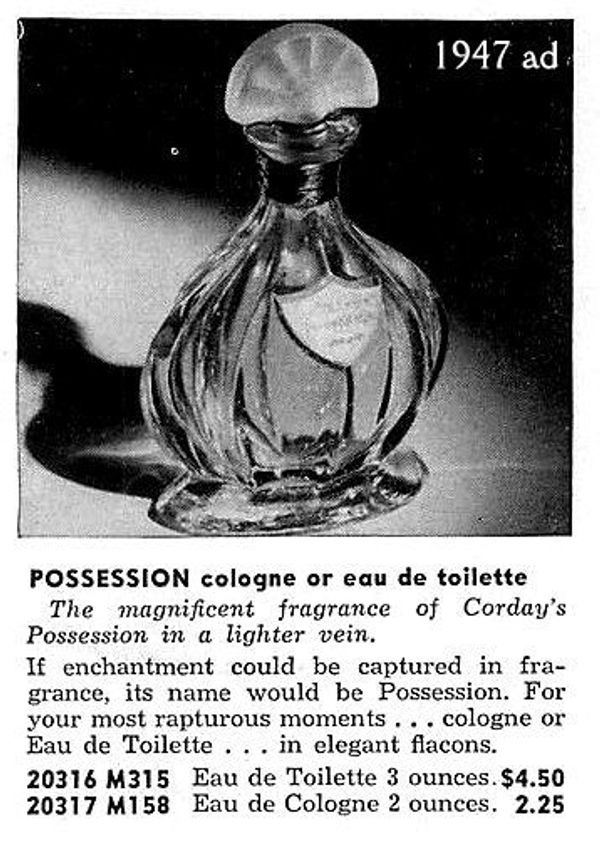 1947 ad

POSSESSION cologne or eau de toilette

The magnificent fragrance of Corday's Possession in a lighter vein.

If enchantment could be captured in fragrance, its name would be Possession. For your most rapturous moments . . . cologne or Eau de Toilette . . . in elegant flacons.

20316 M315 Eau de Toilette 3 ounces. $4.50
20317 M158 Eau de Cologne 2 ounces. 2.25